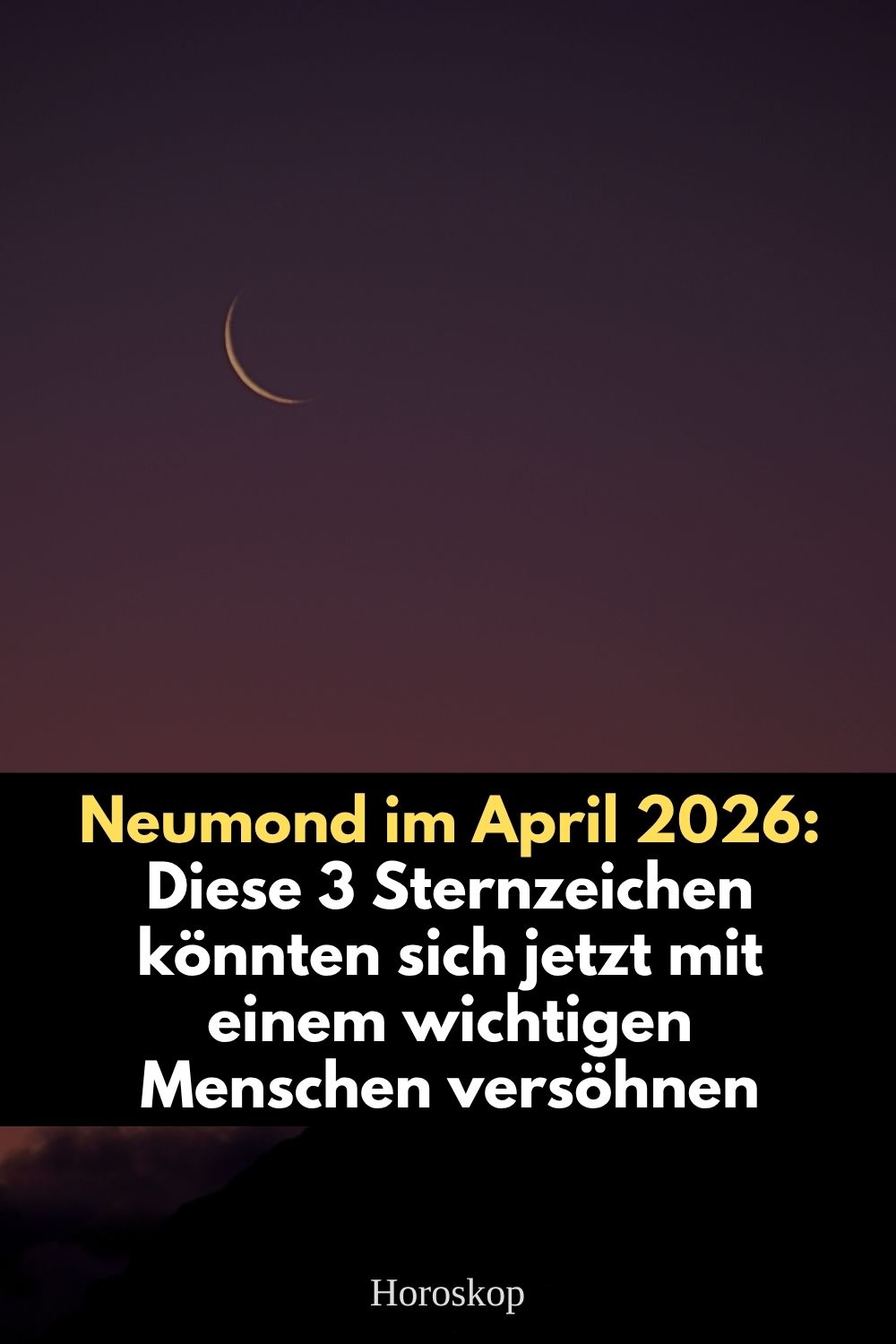 Neumond im April 2026:
Diese 3 Sternzeichen könnten sich jetzt mit einem wichtigen Menschen versöhnen

Horoskop